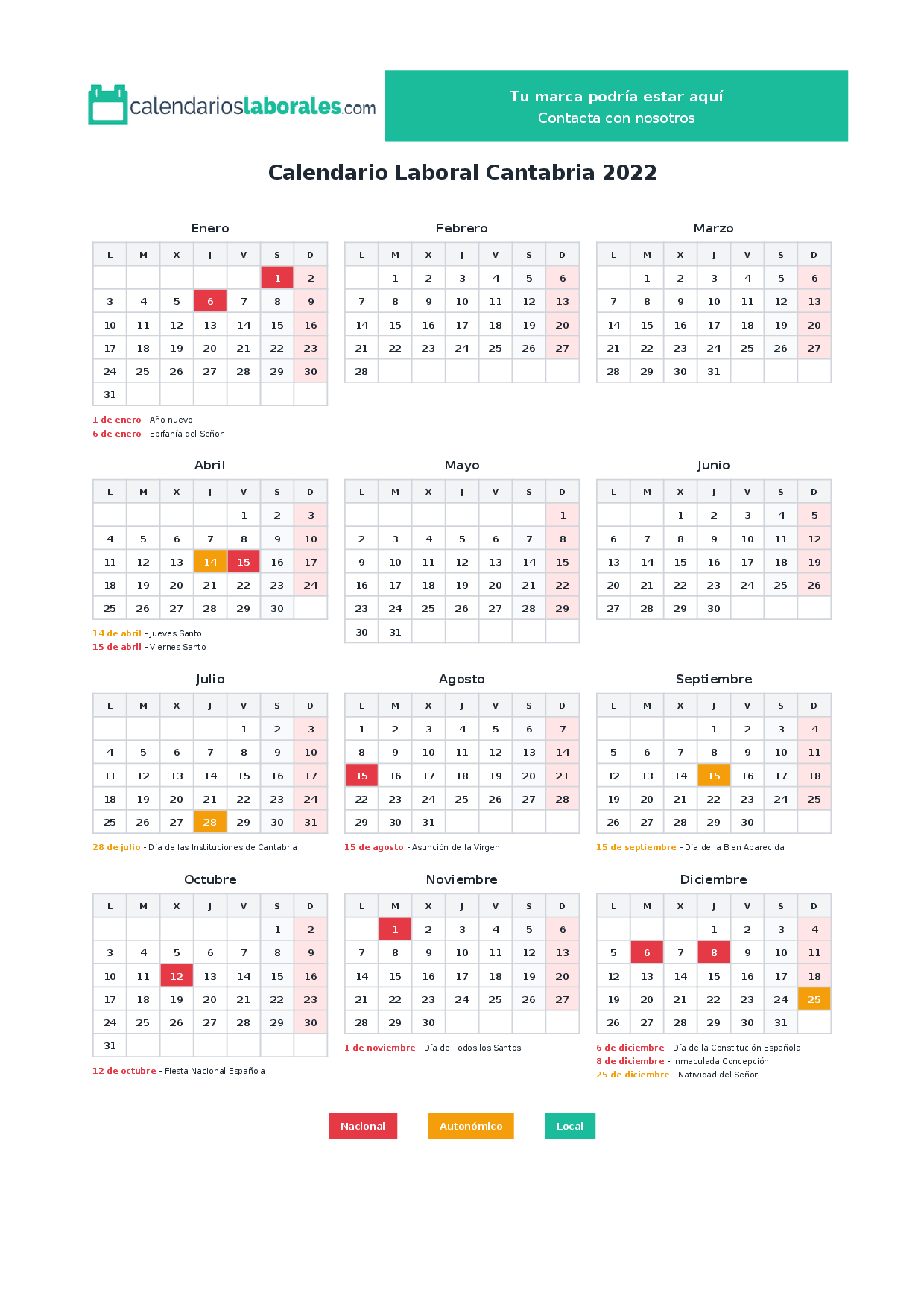 calendarioslaborales.com

Tu marca podría estar aquí
Contacta con nosotros

Calendario Laboral Cantabria 2022

Enero

| L | M | X | J | V | S | D |
|---|---|---|---|---|---|---|
| | | | | | 1 | 2 |
| 3 | 4 | 5 | 6 | 7 | 8 | 9 |
| 10 | 11 | 12 | 13 | 14 | 15 | 16 |
| 17 | 18 | 19 | 20 | 21 | 22 | 23 |
| 24 | 25 | 26 | 27 | 28 | 29 | 30 |
| 31 | | | | | | |

1 de enero - Año nuevo
6 de enero - Epifanía del Señor

Febrero

| L | M | X | J | V | S | D |
|---|---|---|---|---|---|---|
| | 1 | 2 | 3 | 4 | 5 | 6 |
| 7 | 8 | 9 | 10 | 11 | 12 | 13 |
| 14 | 15 | 16 | 17 | 18 | 19 | 20 |
| 21 | 22 | 23 | 24 | 25 | 26 | 27 |
| 28 | | | | | | |

Marzo

| L | M | X | J | V | S | D |
|---|---|---|---|---|---|---|
| | 1 | 2 | 3 | 4 | 5 | 6 |
| 7 | 8 | 9 | 10 | 11 | 12 | 13 |
| 14 | 15 | 16 | 17 | 18 | 19 | 20 |
| 21 | 22 | 23 | 24 | 25 | 26 | 27 |
| 28 | 29 | 30 | 31 | | | |

Abril

| L | M | X | J | V | S | D |
|---|---|---|---|---|---|---|
| | | | | 1 | 2 | 3 |
| 4 | 5 | 6 | 7 | 8 | 9 | 10 |
| 11 | 12 | 13 | 14 | 15 | 16 | 17 |
| 18 | 19 | 20 | 21 | 22 | 23 | 24 |
| 25 | 26 | 27 | 28 | 29 | 30 | |

14 de abril - Jueves Santo
15 de abril - Viernes Santo

Mayo

| L | M | X | J | V | S | D |
|---|---|---|---|---|---|---|
| | | | | | | 1 |
| 2 | 3 | 4 | 5 | 6 | 7 | 8 |
| 9 | 10 | 11 | 12 | 13 | 14 | 15 |
| 16 | 17 | 18 | 19 | 20 | 21 | 22 |
| 23 | 24 | 25 | 26 | 27 | 28 | 29 |
| 30 | 31 | | | | | |

Junio

| L | M | X | J | V | S | D |
|---|---|---|---|---|---|---|
| | | 1 | 2 | 3 | 4 | 5 |
| 6 | 7 | 8 | 9 | 10 | 11 | 12 |
| 13 | 14 | 15 | 16 | 17 | 18 | 19 |
| 20 | 21 | 22 | 23 | 24 | 25 | 26 |
| 27 | 28 | 29 | 30 | | | |

Julio

| L | M | X | J | V | S | D |
|---|---|---|---|---|---|---|
| | | | | 1 | 2 | 3 |
| 4 | 5 | 6 | 7 | 8 | 9 | 10 |
| 11 | 12 | 13 | 14 | 15 | 16 | 17 |
| 18 | 19 | 20 | 21 | 22 | 23 | 24 |
| 25 | 26 | 27 | 28 | 29 | 30 | 31 |

28 de julio - Día de las Instituciones de Cantabria

Agosto

| L | M | X | J | V | S | D |
|---|---|---|---|---|---|---|
| 1 | 2 | 3 | 4 | 5 | 6 | 7 |
| 8 | 9 | 10 | 11 | 12 | 13 | 14 |
| 15 | 16 | 17 | 18 | 19 | 20 | 21 |
| 22 | 23 | 24 | 25 | 26 | 27 | 28 |
| 29 | 30 | 31 | | | | |

15 de agosto - Asunción de la Virgen

Septiembre

| L | M | X | J | V | S | D |
|---|---|---|---|---|---|---|
| | | | 1 | 2 | 3 | 4 |
| 5 | 6 | 7 | 8 | 9 | 10 | 11 |
| 12 | 13 | 14 | 15 | 16 | 17 | 18 |
| 19 | 20 | 21 | 22 | 23 | 24 | 25 |
| 26 | 27 | 28 | 29 | 30 | | |

15 de septiembre - Día de la Bien Aparecida

Octubre

| L | M | X | J | V | S | D |
|---|---|---|---|---|---|---|
| | | | | | 1 | 2 |
| 3 | 4 | 5 | 6 | 7 | 8 | 9 |
| 10 | 11 | 12 | 13 | 14 | 15 | 16 |
| 17 | 18 | 19 | 20 | 21 | 22 | 23 |
| 24 | 25 | 26 | 27 | 28 | 29 | 30 |
| 31 | | | | | | |

12 de octubre - Fiesta Nacional Española

Noviembre

| L | M | X | J | V | S | D |
|---|---|---|---|---|---|---|
| | 1 | 2 | 3 | 4 | 5 | 6 |
| 7 | 8 | 9 | 10 | 11 | 12 | 13 |
| 14 | 15 | 16 | 17 | 18 | 19 | 20 |
| 21 | 22 | 23 | 24 | 25 | 26 | 27 |
| 28 | 29 | 30 | | | | |

1 de noviembre - Día de Todos los Santos

Diciembre

| L | M | X | J | V | S | D |
|---|---|---|---|---|---|---|
| | | | 1 | 2 | 3 | 4 |
| 5 | 6 | 7 | 8 | 9 | 10 | 11 |
| 12 | 13 | 14 | 15 | 16 | 17 | 18 |
| 19 | 20 | 21 | 22 | 23 | 24 | 25 |
| 26 | 27 | 28 | 29 | 30 | 31 | |

6 de diciembre - Día de la Constitución Española
8 de diciembre - Inmaculada Concepción
25 de diciembre - Natividad del Señor

Nacional
Autonómico
Local